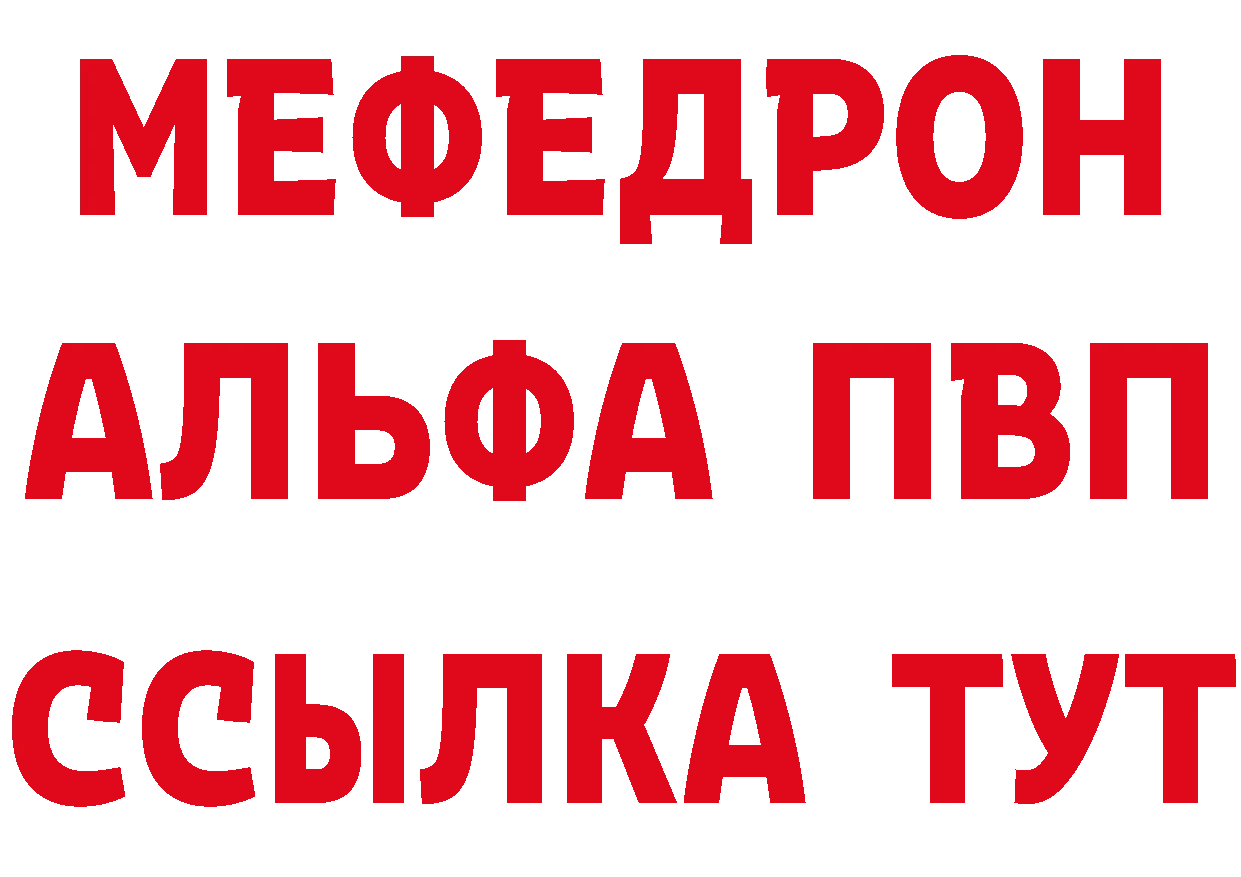 МЕФЕДРОН
АЛЬФА ПВП
ССЫЛКА ТУТ